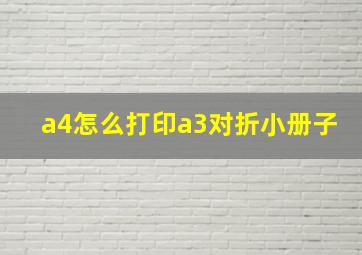 a4怎么打印a3对折小册子